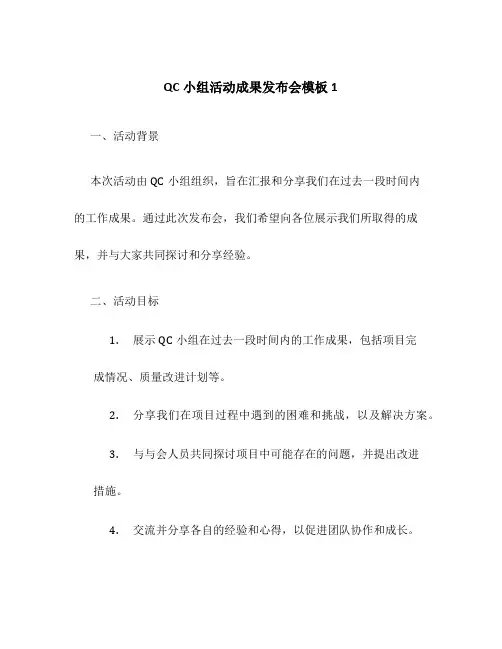 QC 小组活动成果发布会模板 1

一、活动背景

本次活动由 QC 小组组织，旨在汇报和分享我们在过去一段时间内的工作成果。通过此次发布会，我们希望向各位展示我们所取得的成果，并与大家共同探讨和分享经验。

二、活动目标

1. 展示 QC 小组在过去一段时间内的工作成果，包括项目完成情况、质量改进计划等。

2. 分享我们在项目过程中遇到的困难和挑战，以及解决方案。

3. 与与会人员共同探讨项目中可能存在的问题，并提出改进措施。

4. 交流并分享各自的经验和心得，以促进团队协作和成长。